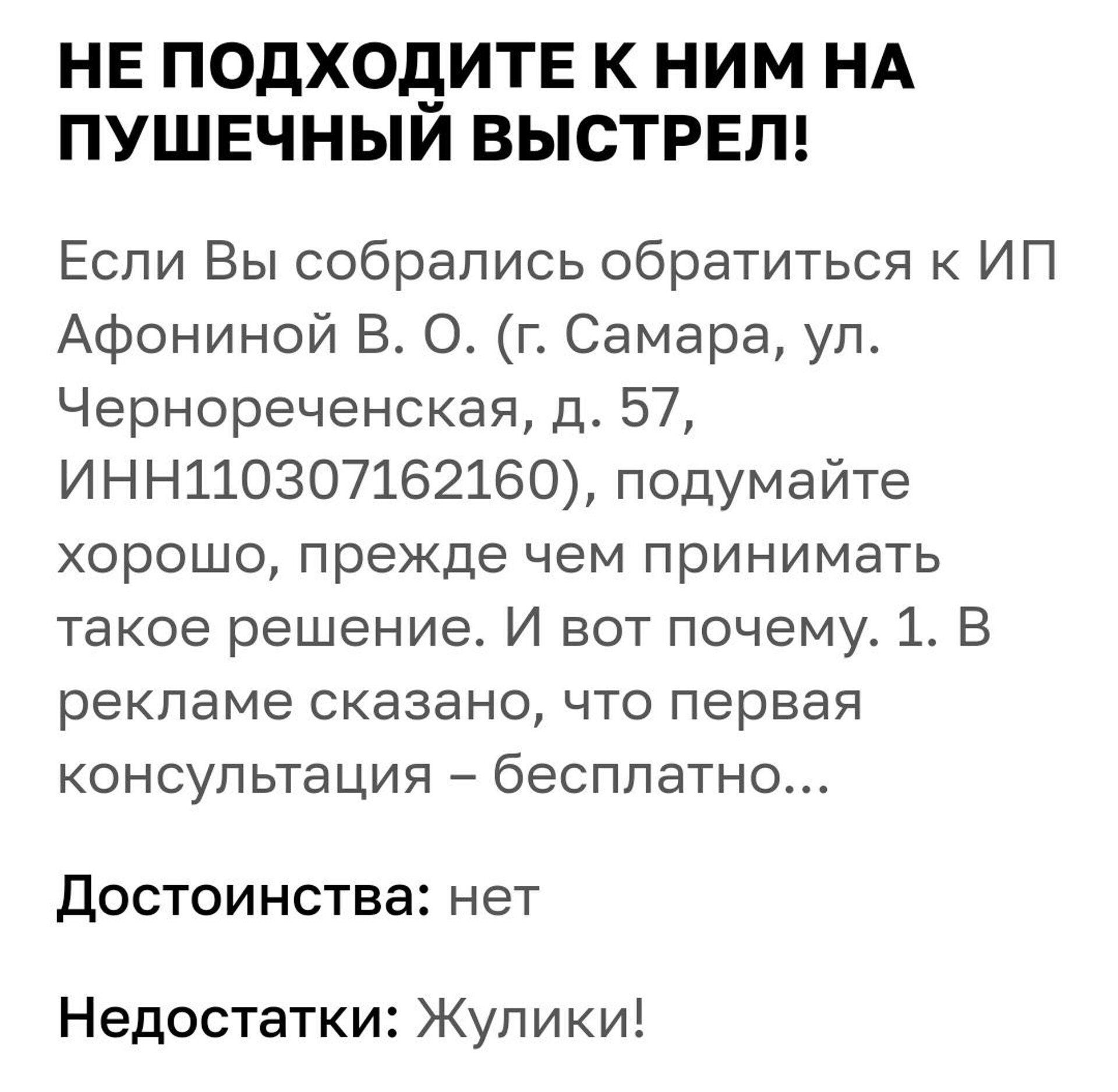 НЕ ПОДХОДИТЕ К НИМ НА ПУШЕЧНЫЙ ВЫСТРЕЛ!

Если Вы собрались обратиться к ИП Афониной В. О. (г. Самара, ул. Чернореченская, д. 57, ИНН110307162160), подумайте хорошо, прежде чем принимать такое решение. И вот почему. 1. В рекламе сказано, что первая консультация – бесплатно...

Достоинства: нет

Недостатки: Жулики!